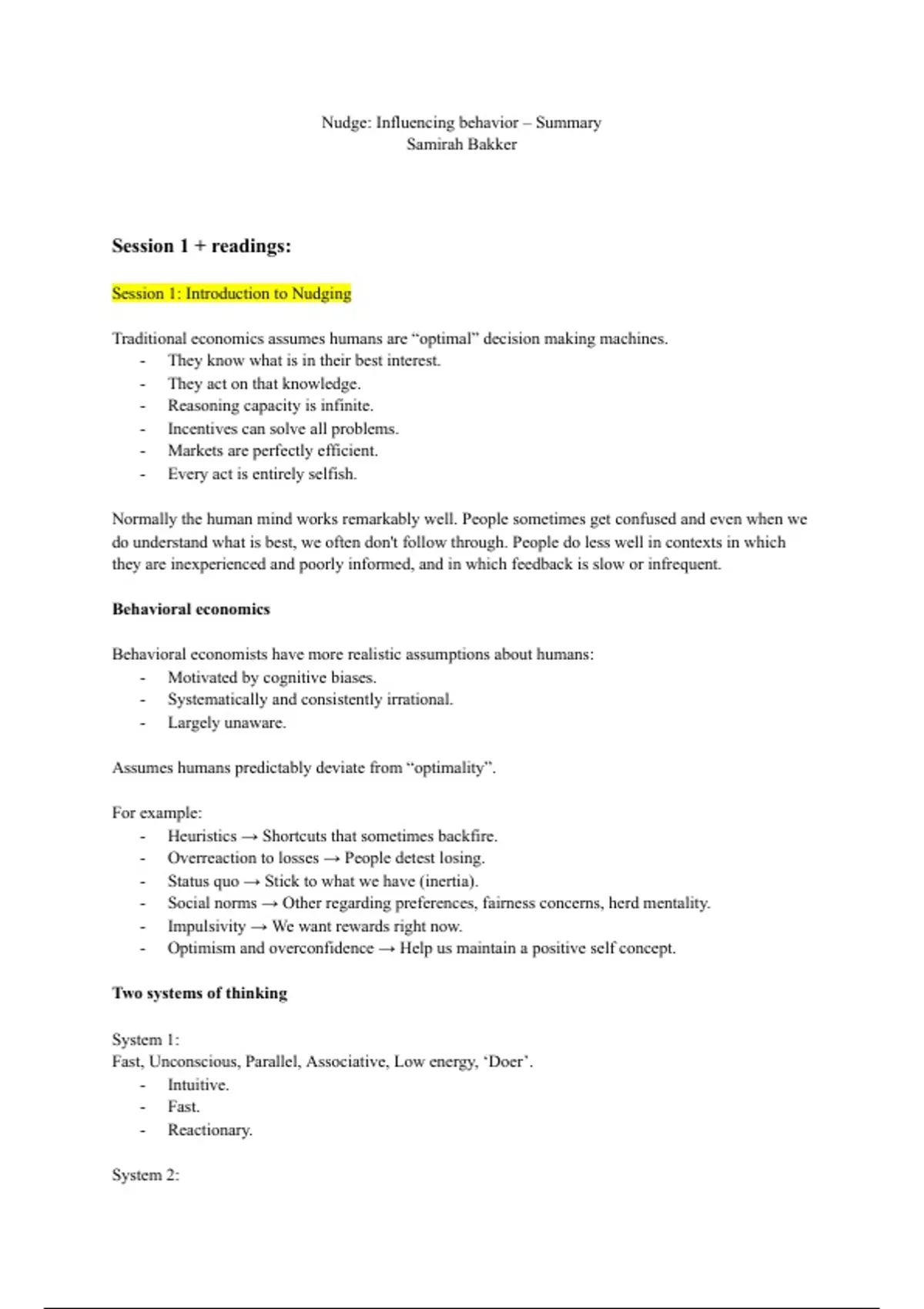 Nudge: Influencing behavior – Summary
Samirah Bakker

Session 1 + readings:

Session 1: Introduction to Nudging

Traditional economics assumes humans are “optimal” decision making machines.
- They know what is in their best interest.
- They act on that knowledge.
- Reasoning capacity is infinite.
- Incentives can solve all problems.
- Markets are perfectly efficient.
- Every act is entirely selfish.

Normally the human mind works remarkably well. People sometimes get confused and even when we do understand what is best, we often don't follow through. People do less well in contexts in which they are inexperienced and poorly informed, and in which feedback is slow or infrequent.

Behavioral economics

Behavioral economists have more realistic assumptions about humans:
- Motivated by cognitive biases.
- Systematically and consistently irrational.
- Largely unaware.

Assumes humans predictably deviate from “optimality”.

For example:
- Heuristics → Shortcuts that sometimes backfire.
- Overreaction to losses → People detest losing.
- Status quo → Stick to what we have (inertia).
- Social norms → Other regarding preferences, fairness concerns, herd mentality.
- Impulsivity → We want rewards right now.
- Optimism and overconfidence → Help us maintain a positive self concept.

Two systems of thinking

System 1:
Fast, Unconscious, Parallel, Associative, Low energy, ‘Doer’.
- Intuitive.
- Fast.
- Reactionary.

System 2: